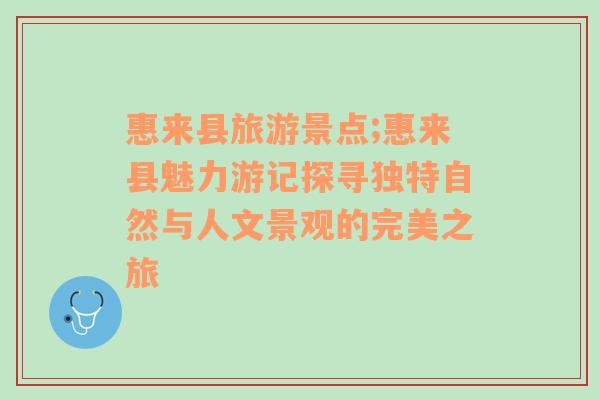 惠来县旅游景点;惠来县魅力游记探寻独特自然与人文景观的完美之旅